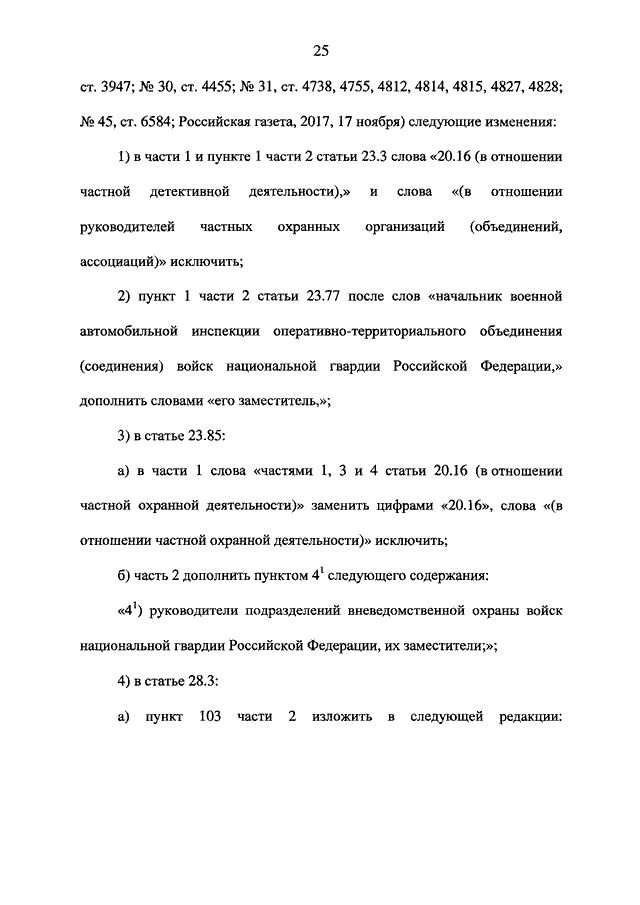 25

ст. 3947; № 30, ст. 4455; № 31, ст. 4738, 4755, 4812, 4814, 4815, 4827, 4828; № 45, ст. 6584; Российская газета, 2017, 17 ноября) следующие изменения:

1) в части 1 и пункте 1 части 2 статьи 23.3 слова «20.16 (в отношении частной детективной деятельности),» и слова «(в отношении руководителей частных охранных организаций (объединений, ассоциаций)» исключить;

2) пункт 1 части 2 статьи 23.77 после слов «начальник военной автомобильной инспекции оперативно-территориального объединения (соединения) войск национальной гвардии Российской Федерации,» дополнить словами «его заместитель,»;

3) в статье 23.85:

а) в части 1 слова «частями 1, 3 и 4 статьи 20.16 (в отношении частной охранной деятельности)» заменить цифрами «20.16», слова «(в отношении частной охранной деятельности)» исключить;

б) часть 2 дополнить пунктом $4^1$ следующего содержания:

«$4^1$) руководители подразделений вневедомственной охраны войск национальной гвардии Российской Федерации, их заместители;»;

4) в статье 28.3:

а) пункт 103 части 2 изложить в следующей редакции: